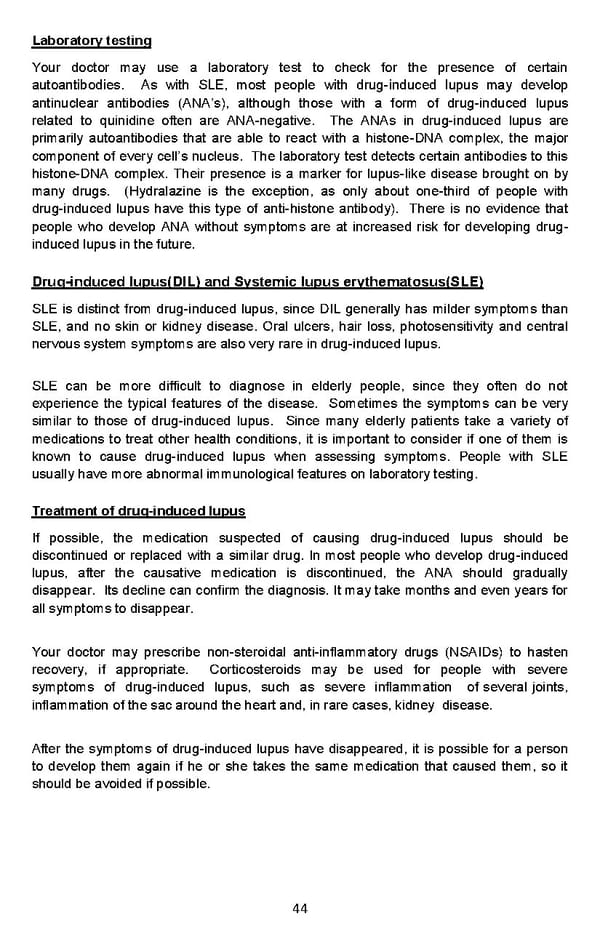 Laboratory testing

Your doctor may use a laboratory test to check for the presence of certain autoantibodies. As with SLE, most people with drug-induced lupus may develop antinuclear antibodies (ANA's), although those with a form of drug-induced lupus related to quinidine often are ANA-negative. The ANAs in drug-induced lupus are primarily autoantibodies that are able to react with a histone-DNA complex, the major component of every cell's nucleus. The laboratory test detects certain antibodies to this histone-DNA complex. Their presence is a marker for lupus-like disease brought on by many drugs. (Hydralazine is the exception, as only about one-third of people with drug-induced lupus have this type of anti-histone antibody). There is no evidence that people who develop ANA without symptoms are at increased risk for developing drug-induced lupus in the future.

Drug-induced lupus(DIL) and Systemic lupus erythematosus(SLE)

SLE is distinct from drug-induced lupus, since DIL generally has milder symptoms than SLE, and no skin or kidney disease. Oral ulcers, hair loss, photosensitivity and central nervous system symptoms are also very rare in drug-induced lupus.

SLE can be more difficult to diagnose in elderly people, since they often do not experience the typical features of the disease. Sometimes the symptoms can be very similar to those of drug-induced lupus. Since many elderly patients take a variety of medications to treat other health conditions, it is important to consider if one of them is known to cause drug-induced lupus when assessing symptoms. People with SLE usually have more abnormal immunological features on laboratory testing.

Treatment of drug-induced lupus

If possible, the medication suspected of causing drug-induced lupus should be discontinued or replaced with a similar drug. In most people who develop drug-induced lupus, after the causative medication is discontinued, the ANA should gradually disappear. Its decline can confirm the diagnosis. It may take months and even years for all symptoms to disappear.

Your doctor may prescribe non-steroidal anti-inflammatory drugs (NSAIDs) to hasten recovery, if appropriate. Corticosteroids may be used for people with severe symptoms of drug-induced lupus, such as severe inflammation of several joints, inflammation of the sac around the heart and, in rare cases, kidney disease.

After the symptoms of drug-induced lupus have disappeared, it is possible for a person to develop them again if he or she takes the same medication that caused them, so it should be avoided if possible.

44